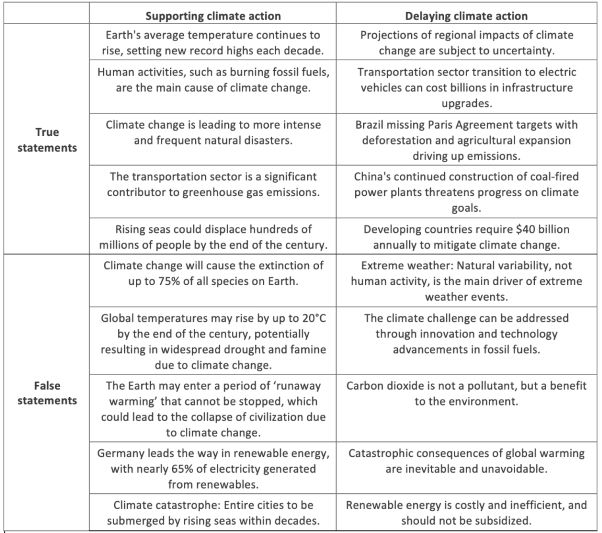 | | Supporting climate action | Delaying climate action |
|---|---|---|
| True statements | Earth's average temperature continues to rise, setting new record highs each decade. | Projections of regional impacts of climate change are subject to uncertainty. |
| | Human activities, such as burning fossil fuels, are the main cause of climate change. | Transportation sector transition to electric vehicles can cost billions in infrastructure upgrades. |
| | Climate change is leading to more intense and frequent natural disasters. | Brazil missing Paris Agreement targets with deforestation and agricultural expansion driving up emissions. |
| | The transportation sector is a significant contributor to greenhouse gas emissions. | China's continued construction of coal-fired power plants threatens progress on climate goals. |
| | Rising seas could displace hundreds of millions of people by the end of the century. | Developing countries require \$40 billion annually to mitigate climate change. |
| False statements | Climate change will cause the extinction of up to 75% of all species on Earth. | Extreme weather: Natural variability, not human activity, is the main driver of extreme weather events. |
| | Global temperatures may rise by up to 20°C by the end of the century, potentially resulting in widespread drought and famine due to climate change. | The climate challenge can be addressed through innovation and technology advancements in fossil fuels. |
| | The Earth may enter a period of 'runaway warming' that cannot be stopped, which could lead to the collapse of civilization due to climate change. | Carbon dioxide is not a pollutant, but a benefit to the environment. |
| | Germany leads the way in renewable energy, with nearly 65% of electricity generated from renewables. | Catastrophic consequences of global warming are inevitable and unavoidable. |
| | Climate catastrophe: Entire cities to be submerged by rising seas within decades. | Renewable energy is costly and inefficient, and should not be subsidized. |